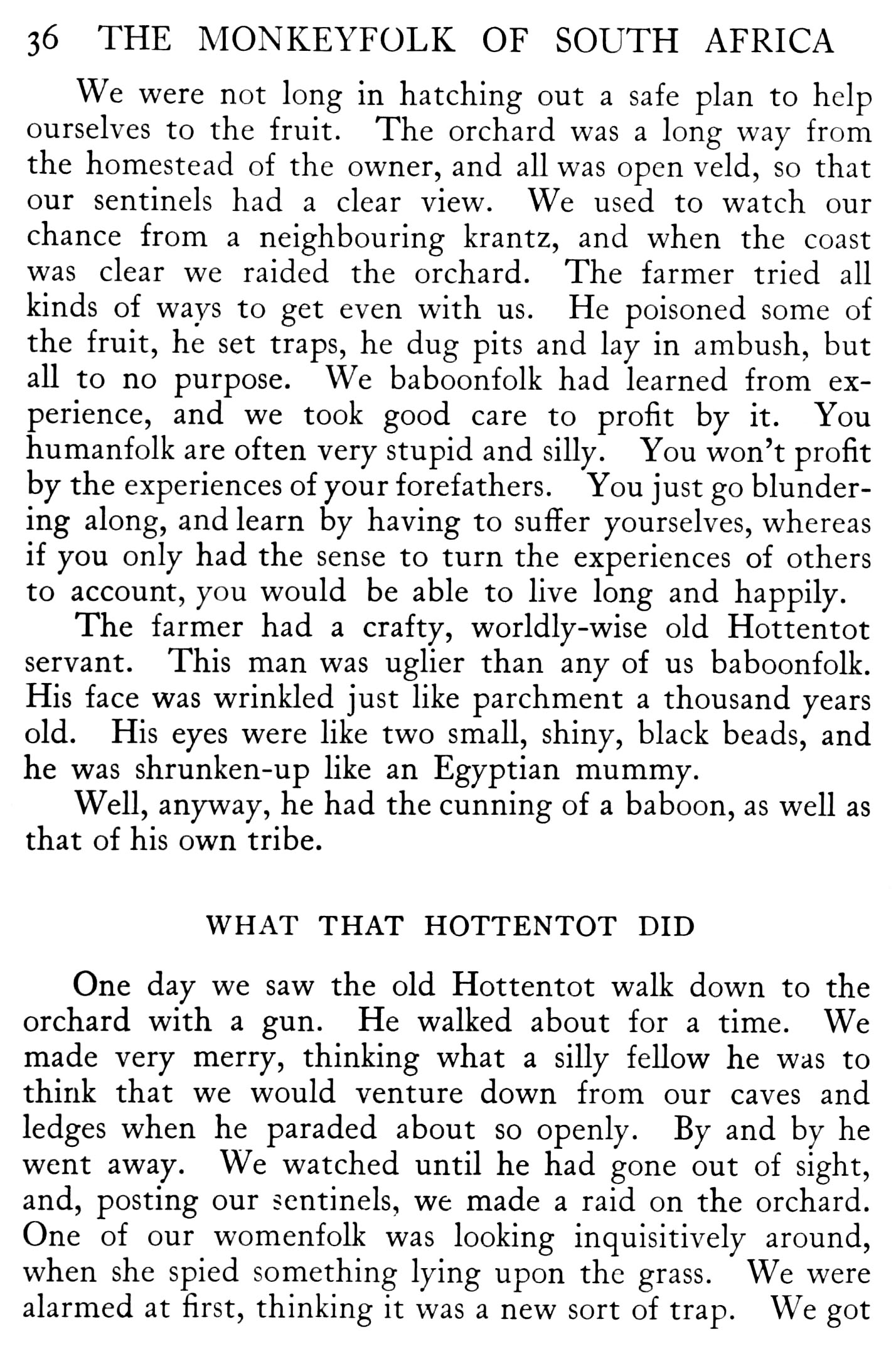 36 THE MONKEYFOLK OF SOUTH AFRICA

We were not long in hatching out a safe plan to help ourselves to the fruit. The orchard was a long way from the homestead of the owner, and all was open veld, so that our sentinels had a clear view. We used to watch our chance from a neighbouring krantz, and when the coast was clear we raided the orchard. The farmer tried all kinds of ways to get even with us. He poisoned some of the fruit, he set traps, he dug pits and lay in ambush, but all to no purpose. We baboonfolk had learned from experience, and we took good care to profit by it. You humanfolk are often very stupid and silly. You won't profit by the experiences of your forefathers. You just go blundering along, and learn by having to suffer yourselves, whereas if you only had the sense to turn the experiences of others to account, you would be able to live long and happily.

The farmer had a crafty, worldly-wise old Hottentot servant. This man was uglier than any of us baboonfolk. His face was wrinkled just like parchment a thousand years old. His eyes were like two small, shiny, black beads, and he was shrunken-up like an Egyptian mummy.

Well, anyway, he had the cunning of a baboon, as well as that of his own tribe.

WHAT THAT HOTTENTOT DID

One day we saw the old Hottentot walk down to the orchard with a gun. He walked about for a time. We made very merry, thinking what a silly fellow he was to think that we would venture down from our caves and ledges when he paraded about so openly. By and by he went away. We watched until he had gone out of sight, and, posting our sentinels, we made a raid on the orchard. One of our womenfolk was looking inquisitively around, when she spied something lying upon the grass. We were alarmed at first, thinking it was a new sort of trap. We got